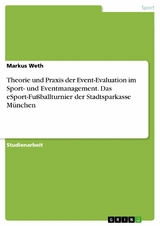 Sport

Markus Weth

Theorie und Praxis der Event-Evaluation im Sport- und Eventmanagement. Das eSport-Fußballturnier der Stadtsparkasse München

Studienarbeit

GRIN